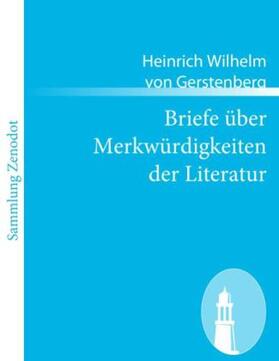 Sammlung Zenodot

Heinrich Wilhelm von Gerstenberg

Briefe über Merkwürdigkeiten der Literatur